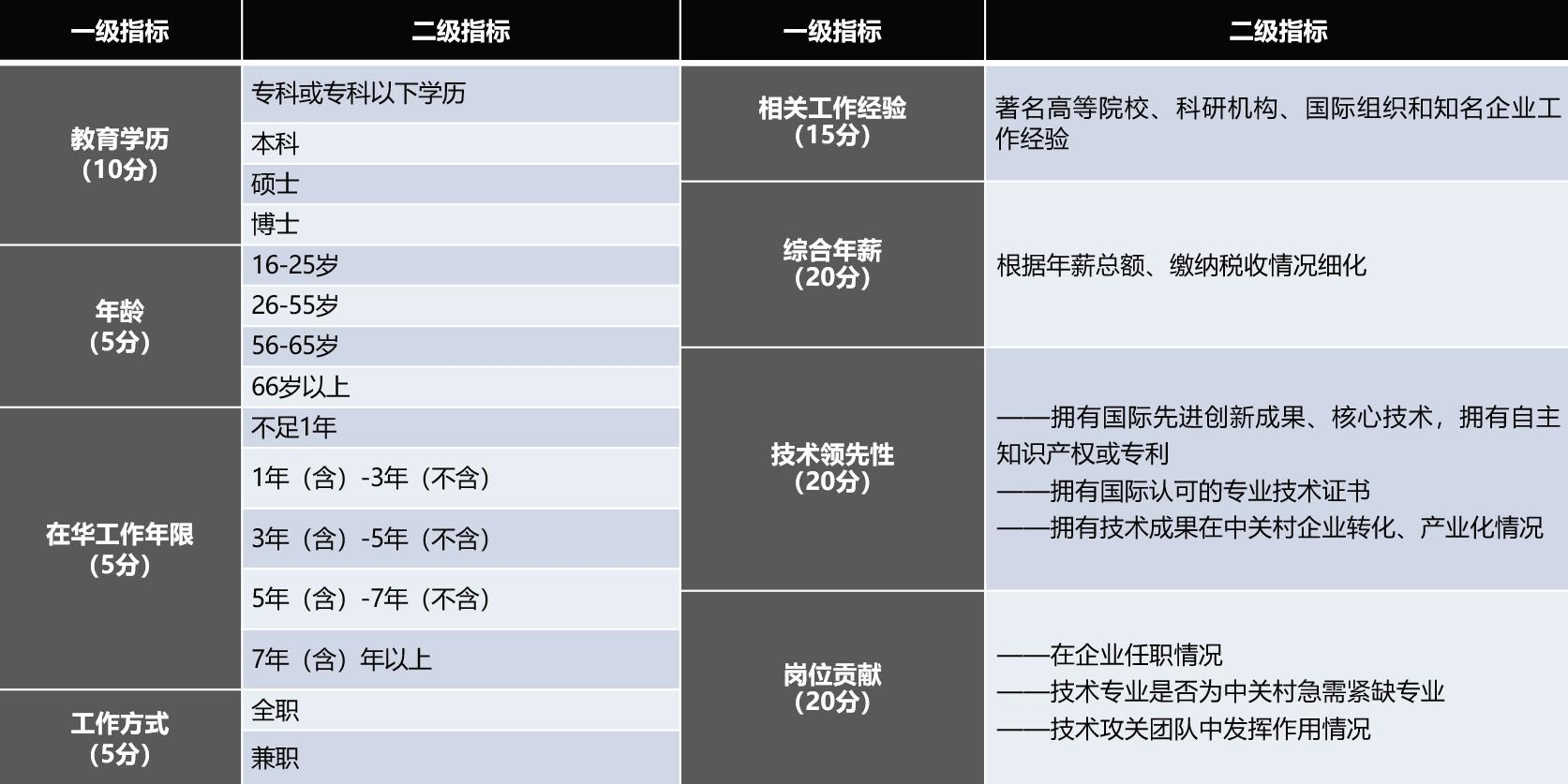 | 一级指标 | 二级指标 |
|---|---|
| 教育学历（10分） | 专科或专科以下学历 |
| | 本科 |
| | 硕士 |
| | 博士 |
| 年龄（5分） | 16-25岁 |
| | 26-55岁 |
| | 56-65岁 |
| | 66岁以上 |
| 在华工作年限（5分） | 不足1年 |
| | 1年（含）-3年（不含） |
| | 3年（含）-5年（不含） |
| | 5年（含）-7年（不含） |
| | 7年（含）年以上 |
| 工作方式（5分） | 全职 |
| | 兼职 |

| 一级指标 | 二级指标 |
|---|---|
| 相关工作经验（15分） | 著名高等院校、科研机构、国际组织和知名企业工作经验 |
| 综合年薪（20分） | 根据年薪总额、缴纳税收情况细化 |
| 技术领先性（20分） | ——拥有国际先进创新成果、核心技术，拥有自主知识产权或专利 ——拥有国际认可的专业技术证书 ——拥有技术成果在中关村企业转化、产业化情况 |
| 岗位贡献（20分） | ——在企业任职情况 ——技术专业是否为中关村急需紧缺专业 ——技术攻关团队中发挥作用情况 |